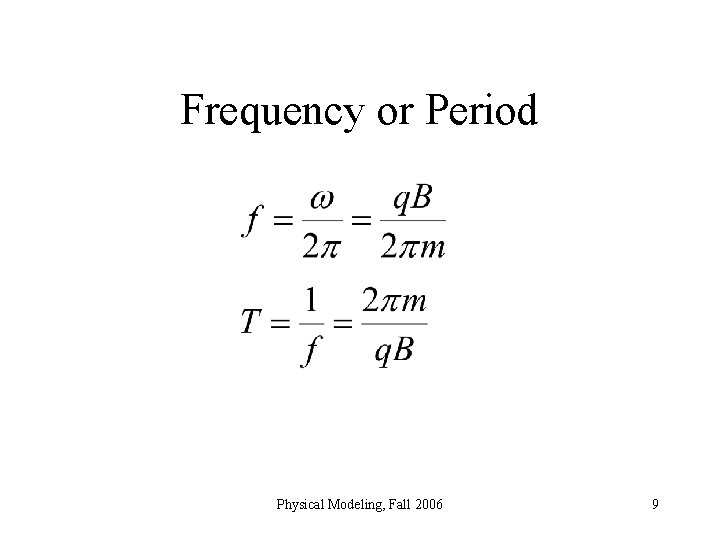 Frequency or Period

$f = \frac{\omega}{2\pi} = \frac{qB}{2\pi m}$

$T = \frac{1}{f} = \frac{2\pi m}{qB}$

Physical Modeling, Fall 2006

9